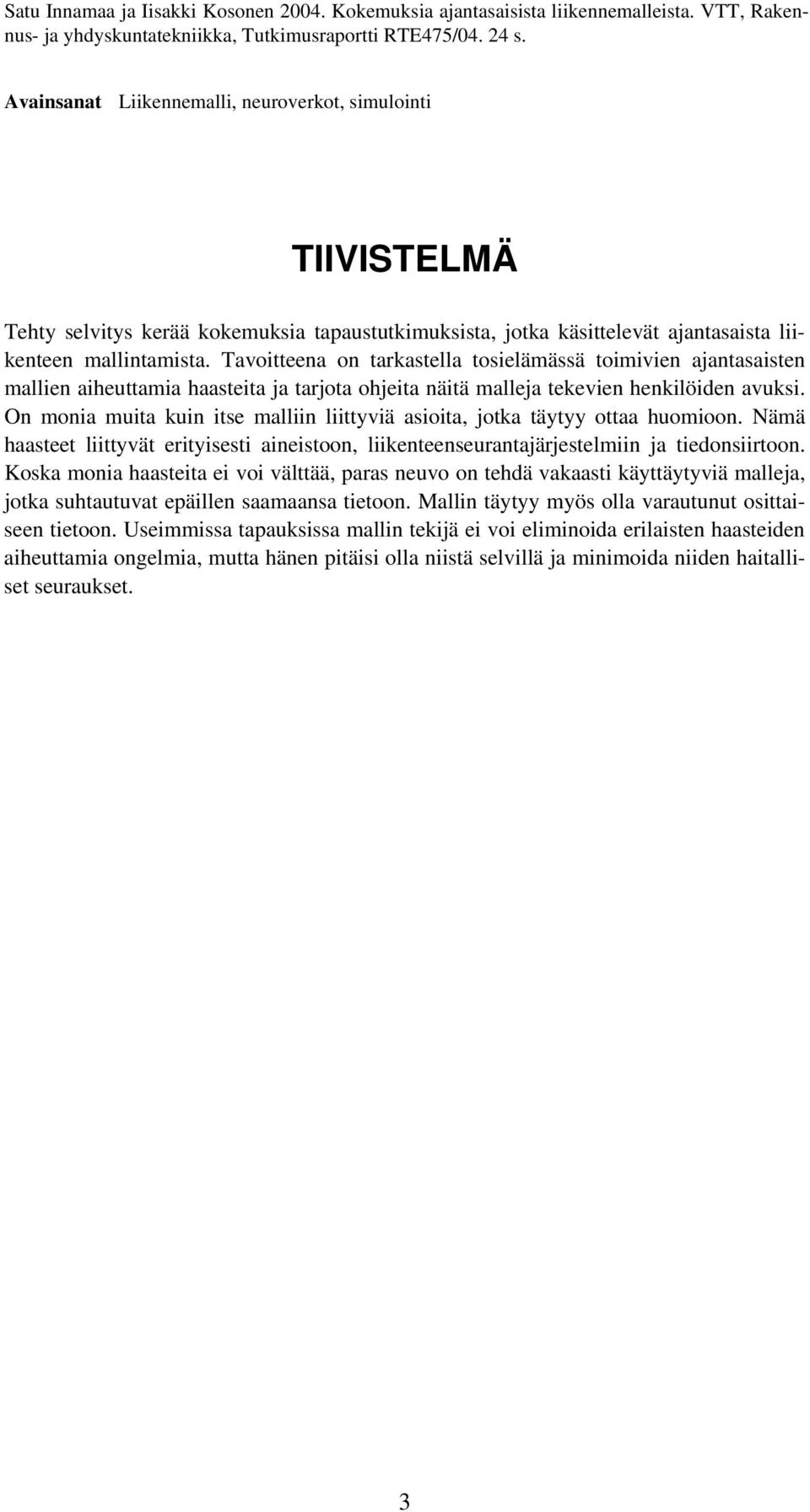 Satu Innamaa ja Iisakki Kosonen 2004. Kokemuksia ajantasaisista liikennemalleista. VTT, Rakennus- ja yhdyskuntatekniikka, Tutkimusraportti RTE475/04. 24 s.

Avainsanat Liikennemalli, neuroverkot, simulointi

TIIVISTELMÄ

Tehty selvitys kerää kokemuksia tapaustutkimuksista, jotka käsittelevät ajantasaista liikenteen mallintamista. Tavoitteena on tarkastella tosielämässä toimivien ajantasaisten mallien aiheuttamia haasteita ja tarjota ohjeita näitä malleja tekevien henkilöiden avuksi. On monia muita kuin itse malliin liittyviä asioita, jotka täytyy ottaa huomioon. Nämä haasteet liittyvät erityisesti aineistoon, liikenteenseurantajärjestelmiin ja tiedonsiirtoon. Koska monia haasteita ei voi välttää, paras neuvo on tehdä vakaasti käyttäytyviä malleja, jotka suhtautuvat epäillen saamaansa tietoon. Mallin täytyy myös olla varautunut osittaiseen tietoon. Useimmissa tapauksissa mallin tekijä ei voi eliminoida erilaisten haasteiden aiheuttamia ongelmia, mutta hänen pitäisi olla niistä selvillä ja minimoida niiden haitalliset seuraukset.

3